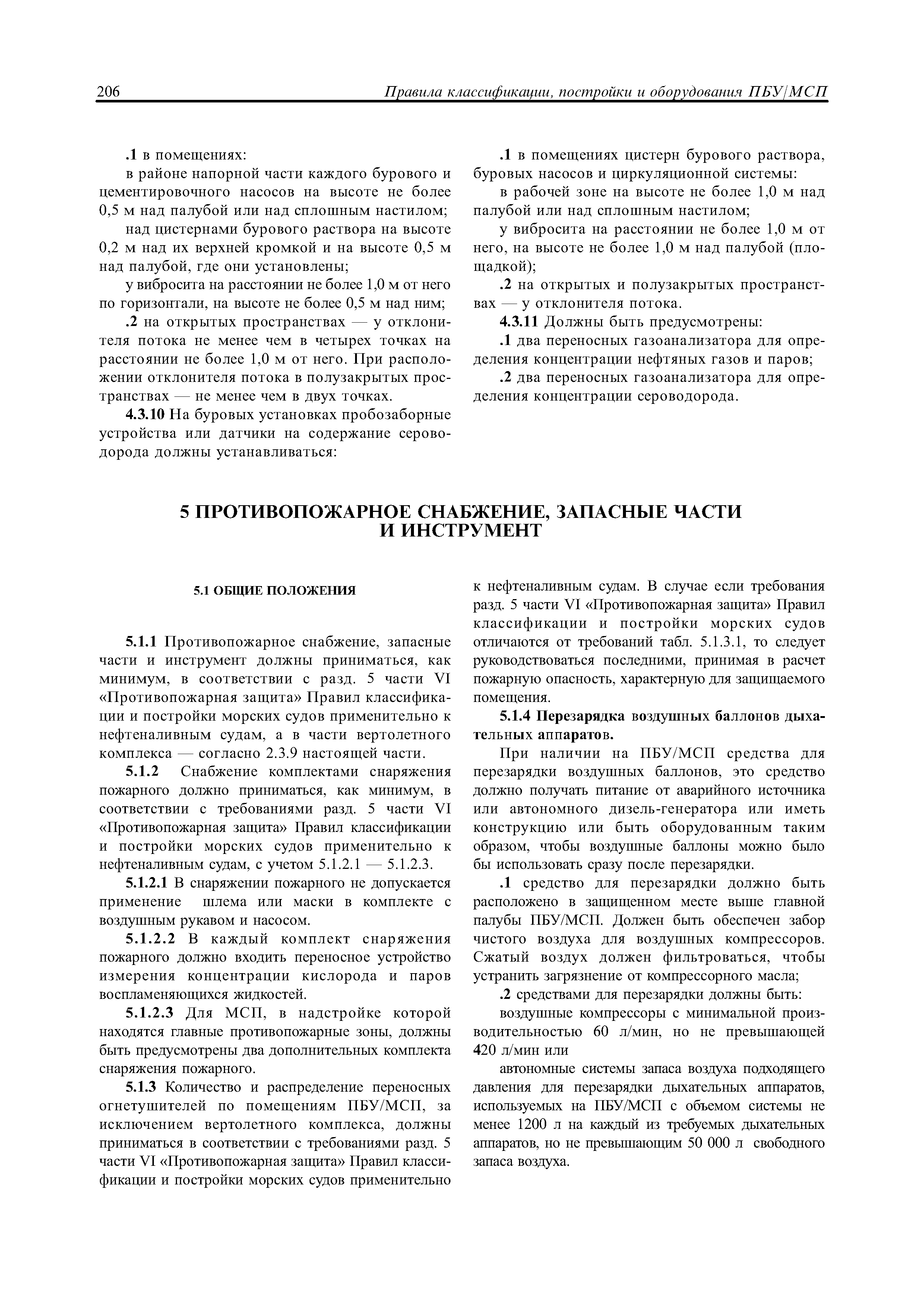 206 Правила классификации, постройки и оборудования ПБУ/МСП

.1 в помещениях:

в районе напорной части каждого бурового и цементировочного насосов на высоте не более 0,5 м над палубой или над сплошным настилом;

над цистернами бурового раствора на высоте 0,2 м над их верхней кромкой и на высоте 0,5 м над палубой, где они установлены;

у вибросита на расстоянии не более 1,0 м от него по горизонтали, на высоте не более 0,5 м над ним;

.2 на открытых пространствах — у отклонителя потока не менее чем в четырех точках на расстоянии не более 1,0 м от него. При расположении отклонителя потока в полузакрытых пространствах — не менее чем в двух точках.

4.3.10 На буровых установках пробозаборные устройства или датчики на содержание сероводорода должны устанавливаться:

.1 в помещениях цистерн бурового раствора, буровых насосов и циркуляционной системы:

в рабочей зоне на высоте не более 1,0 м над палубой или над сплошным настилом;

у вибросита на расстоянии не более 1,0 м от него, на высоте не более 1,0 м над палубой (площадкой);

.2 на открытых и полузакрытых пространствах — у отклонителя потока.

4.3.11 Должны быть предусмотрены:

.1 два переносных газоанализатора для определения концентрации нефтяных газов и паров;

.2 два переносных газоанализатора для определения концентрации сероводорода.

5 ПРОТИВОПОЖАРНОЕ СНАБЖЕНИЕ, ЗАПАСНЫЕ ЧАСТИ И ИНСТРУМЕНТ

5.1 ОБЩИЕ ПОЛОЖЕНИЯ

5.1.1 Противопожарное снабжение, запасные части и инструмент должны приниматься, как минимум, в соответствии с разд. 5 части VI «Противопожарная защита» Правил классификации и постройки морских судов применительно к нефтеналивным судам, а в части вертолетного комплекса — согласно 2.3.9 настоящей части.

5.1.2 Снабжение комплектами снаряжения пожарного должно приниматься, как минимум, в соответствии с требованиями разд. 5 части VI «Противопожарная защита» Правил классификации и постройки морских судов применительно к нефтеналивным судам, с учетом 5.1.2.1 — 5.1.2.3.

5.1.2.1 В снаряжении пожарного не допускается применение шлема или маски в комплекте с воздушным рукавом и насосом.

5.1.2.2 В каждый комплект снаряжения пожарного должно входить переносное устройство измерения концентрации кислорода и паров воспламеняющихся жидкостей.

5.1.2.3 Для МСП, в надстройке которой находятся главные противопожарные зоны, должны быть предусмотрены два дополнительных комплекта снаряжения пожарного.

5.1.3 Количество и распределение переносных огнетушителей по помещениям ПБУ/МСП, за исключением вертолетного комплекса, должны приниматься в соответствии с требованиями разд. 5 части VI «Противопожарная защита» Правил классификации и постройки морских судов применительно к нефтеналивным судам. В случае если требования разд. 5 части VI «Противопожарная защита» Правил классификации и постройки морских судов отличаются от требований табл. 5.1.3.1, то следует руководствоваться последними, принимая в расчет пожарную опасность, характерную для защищаемого помещения.

5.1.4 Перезарядка воздушных баллонов дыхательных аппаратов.

При наличии на ПБУ/МСП средства для перезарядки воздушных баллонов, это средство должно получать питание от аварийного источника или автономного дизель-генератора или иметь конструкцию или быть оборудованным таким образом, чтобы воздушные баллоны можно было бы использовать сразу после перезарядки.

.1 средство для перезарядки должно быть расположено в защищенном месте выше главной палубы ПБУ/МСП. Должен быть обеспечен забор чистого воздуха для воздушных компрессоров. Сжатый воздух должен фильтроваться, чтобы устранить загрязнение от компрессорного масла;

.2 средствами для перезарядки должны быть:

воздушные компрессоры с минимальной производительностью 60 л/мин, но не превышающей 420 л/мин или

автономные системы запаса воздуха подходящего давления для перезарядки дыхательных аппаратов, используемых на ПБУ/МСП с объемом системы не менее 1200 л на каждый из требуемых дыхательных аппаратов, но не превышающим 50 000 л свободного запаса воздуха.